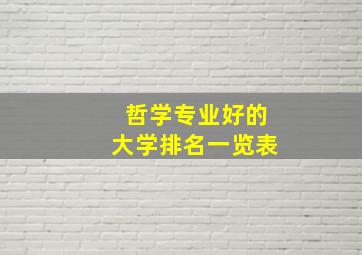 哲学专业好的
大学排名一览表